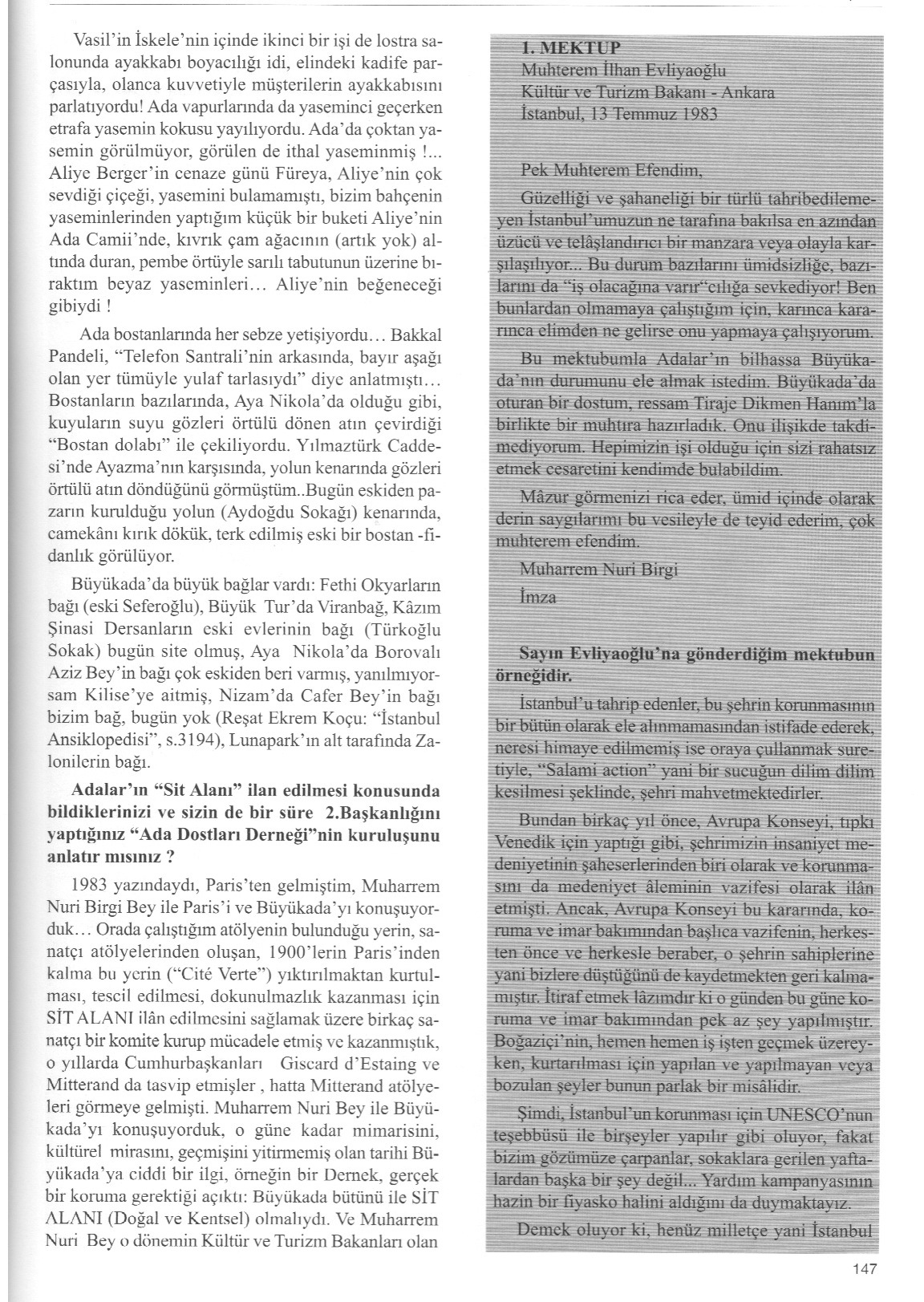 Vasil'in İskele'nin içinde ikinci bir işi de lostra salonunda ayakkabı boyacılığı idi, elindeki kadife parçasıyla, olanca kuvvetiyle müşterilerin ayakkabısını parlatıyordu! Ada vapurlarında da yaseminci geçerken etrafa yasemin kokusu yayılıyordu. Ada'da çoktan yasemin görülmüyor, görülen de ithal yaseminmiş !... Aliye Berger'in cenaze günü Füreya, Aliye'nin çok sevdiği çiçeği, yasemini bulamamıştı, bizim bahçenin yaseminlerinden yaptığım küçük bir buketi Aliye'nin Ada Camii'nde, kıvrık çam ağacının (artık yok) altında duran, pembe örtüyle sarılı tabutunun üzerine bıraktım beyaz yaseminleri... Aliye'nin beğeneceği gibiydi !

Ada bostanlarında her sebze yetişiyordu... Bakkal Pandeli, "Telefon Santrali'nin arkasında, bayır aşağı olan yer tümüyle yulaf tarlasıydı" diye anlatmıştı... Bostanların bazılarında, Aya Nikola'da olduğu gibi, kuyuların suyu gözleri örtülü dönen atın çevirdiği "Bostan dolabı" ile çekiliyordu. Yılmaztürk Caddesi'nde Ayazma'nın karşısında, yolun kenarında gözleri örtülü atın döndüğünü görmüştüm..Bugün eskiden pazarın kurulduğu yolun (Aydoğdu Sokağı) kenarında, camekânı kırık dökük, terk edilmiş eski bir bostan -fidanlık görülüyor.

Büyükada'da büyük bağlar vardı: Fethi Okyarların bağı (eski Seferoğlu), Büyük Tur'da Viranbağ, Kâzım Şinasi Dersanların eski evlerinin bağı (Türkoğlu Sokak) bugün site olmuş, Aya Nikola'da Borovalı Aziz Bey'in bağı çok eskiden beri varmış, yanılmıyorsam Kilise'ye aitmiş, Nizam'da Cafer Bey'in bağı bizim bağ, bugün yok (Reşat Ekrem Koçu: "İstanbul Ansiklopedisi", s.3194), Lunapark'ın alt tarafında Zalonilerin bağı.

Adalar'ın "Sit Alanı" ilan edilmesi konusunda bildiklerinizi ve sizin de bir süre 2.Başkanlığını yaptığınız "Ada Dostları Derneği"nin kuruluşunu anlatır mısınız ?

1983 yazındaydı, Paris'ten gelmiştim, Muharrem Nuri Birgi Bey ile Paris'i ve Büyükada'yı konuşuyorduk... Orada çalıştığım atölyenin bulunduğu yerin, sanatçı atölyelerinden oluşan, 1900'lerin Paris'inden kalma bu yerin ("Cité Verte") yıktırılmaktan kurtulması, tescil edilmesi, dokunulmazlık kazanması için SİT ALANI ilân edilmesini sağlamak üzere birkaç sanatçı bir komite kurup mücadele etmiş ve kazanmıştık, o yıllarda Cumhurbaşkanları Giscard d'Estaing ve Mitterand da tasvip etmişler , hatta Mitterand atölyeleri görmeye gelmişti. Muharrem Nuri Bey ile Büyükada'yı konuşuyorduk, o güne kadar mimarisini, kültürel mirasını, geçmişini yitirmemiş olan tarihi Büyükada'ya ciddi bir ilgi, örneğin bir Dernek, gerçek bir koruma gerektiği açıktı: Büyükada bütünü ile SİT ALANI (Doğal ve Kentsel) olmalıydı. Ve Muharrem Nuri Bey o dönemin Kültür ve Turizm Bakanları olan

1. MEKTUP
Muhterem İlhan Evliyaoğlu
Kültür ve Turizm Bakanı - Ankara
İstanbul, 13 Temmuz 1983

Pek Muhterem Efendim,

Güzelliği ve şahaneliği bir türlü tahribedilemeyen İstanbul'umuzun ne tarafına bakılsa en azından üzücü ve telâşlandırıcı bir manzara veya olayla karşılaşılıyor... Bu durum bazılarını ümidsizliğe, bazılarını da "iş olacağına varır"cılığa sevkediyor! Ben bunlardan olmamaya çalıştığım için, karınca kararınca elimden ne gelirse onu yapmaya çalışıyorum.

Bu mektubumla Adalar'ın bilhassa Büyükada'nın durumunu ele almak istedim. Büyükada'da oturan bir dostum, ressam Tiraje Dikmen Hanım'la birlikte bir muhtıra hazırladık. Onu ilişikde takdimediyorum. Hepimizin işi olduğu için sizi rahatsız etmek cesaretini kendimde bulabildim.

Mâzur görmenizi rica eder, ümid içinde olarak derin saygılarımı bu vesileyle de teyid ederim, çok muhterem efendim.

Muharrem Nuri Birgi

İmza

Sayın Evliyaoğlu'na gönderdiğim mektubun örneğidir.

İstanbul'u tahrip edenler, bu şehrin korunmasının bir bütün olarak ele alınmamasından istifade ederek, neresi himaye edilmemiş ise oraya çullanmak suretiyle, "Salami action" yani bir sucuğun dilim dilim kesilmesi şeklinde, şehri mahvetmektedirler.

Bundan birkaç yıl önce, Avrupa Konseyi, tıpkı Venedik için yaptığı gibi, şehrimizin insaniyet medeniyetinin şaheserlerinden biri olarak ve korunmasını da medeniyet âleminin vazifesi olarak ilân etmişti. Ancak, Avrupa Konseyi bu kararında, koruma ve imar bakımından başlıca vazifenin, herkesten önce ve herkesle beraber, o şehrin sahiplerine yani bizlere düştüğünü de kaydetmekten geri kalmamıştır. İtiraf etmek lâzımdır ki o günden bu güne koruma ve imar bakımından pek az şey yapılmıştır. Boğaziçi'nin, hemen hemen iş işten geçmek üzereyken, kurtarılması için yapılan ve yapılmayan veya bozulan şeyler bunun parlak bir misâlidir.

Şimdi, İstanbul'un korunması için UNESCO'nun teşebbüsü ile birşeyler yapılır gibi oluyor, fakat bizim gözümüze çarpanlar, sokaklara gerilen yaftalardan başka bir şey değil... Yardım kampanyasının hazin bir fiyasko halini aldığını da duymaktayız.

Demek oluyor ki, henüz milletçe yani İstanbul

147